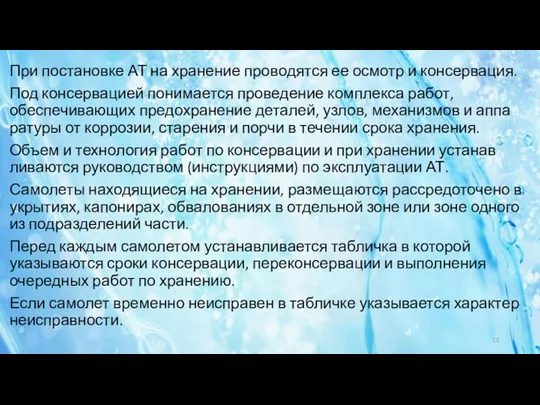 При постановке АТ на хранение проводятся ее осмотр и консервация.

Под консервацией понимается проведение комплекса работ, обеспечивающих предохранение деталей, узлов, механизмов и аппа ратуры от коррозии, старения и порчи в течении срока хранения.

Объем и технология работ по консервации и при хранении устанав ливаются руководством (инструкциями) по эксплуатации АТ.

Самолеты находящиеся на хранении, размещаются рассредоточено в укрытиях, капонирах, обвалованиях в отдельной зоне или зоне одного из подразделений части.

Перед каждым самолетом устанавливается табличка в которой указываются сроки консервации, переконсервации и выполнения очередных работ по хранению.

Если самолет временно неисправен в табличке указывается характер неисправности.

11